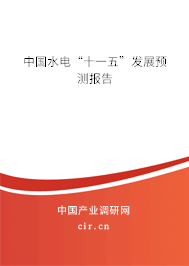 中国水电“十一五”发展预测报告

中国产业调研网
cir.cn